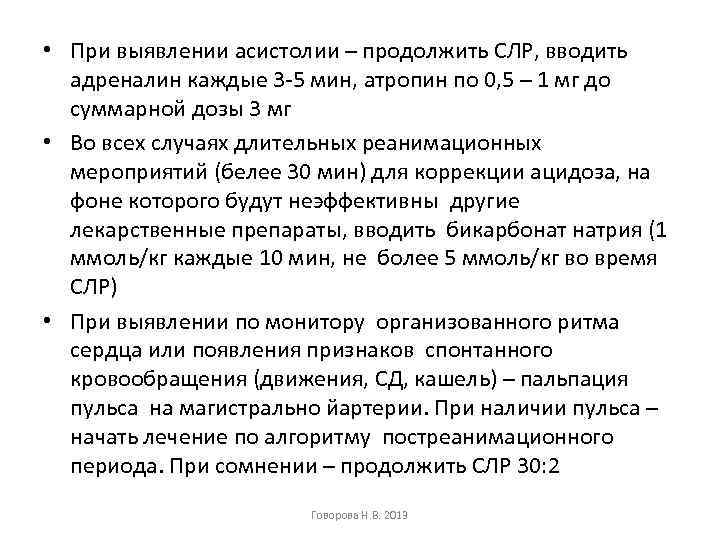 • При выявлении асистолии – продолжить СЛР, вводить адреналин каждые 3-5 мин, атропин по 0,5 – 1 мг до суммарной дозы 3 мг

• Во всех случаях длительных реанимационных мероприятий (белее 30 мин) для коррекции ацидоза, на фоне которого будут неэффективны другие лекарственные препараты, вводить бикарбонат натрия (1 ммоль/кг каждые 10 мин, не более 5 ммоль/кг во время СЛР)

• При выявлении по монитору организованного ритма сердца или появления признаков спонтанного кровообращения (движения, СД, кашель) – пальпация пульса на магистрально йартерии. При наличии пульса – начать лечение по алгоритму постреанимационного периода. При сомнении – продолжить СЛР 30:2

Говорова Н.В. 2019